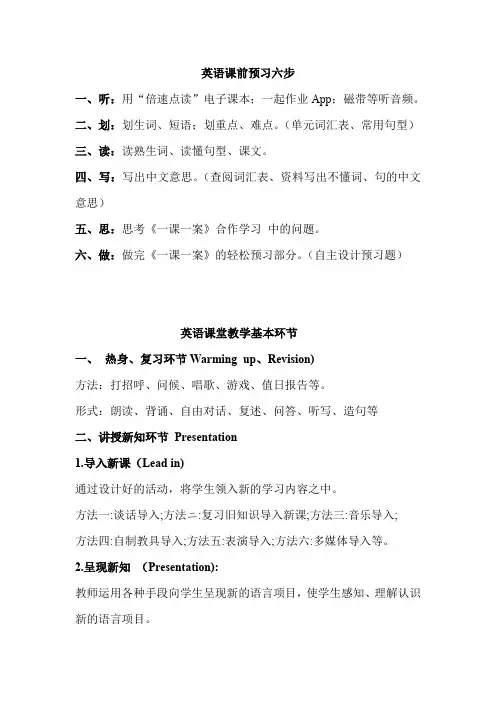 英语课前预习六步

一、听：用“倍速点读”电子课本；一起作业 App；磁带等听音频。

二、划：划生词、短语；划重点、难点。（单元词汇表、常用句型）

三、读：读熟生词、读懂句型、课文。

四、写：写出中文意思。（查阅词汇表、资料写出不懂词、句的中文意思）

五、思：思考《一课一案》合作学习 中的问题。

六、做：做完《一课一案》的轻松预习部分。（自主设计预习题）

英语课堂教学基本环节

一、 热身、复习环节 Warming up、Revision)

方法：打招呼、问候、唱歌、游戏、值日报告等。

形式：朗读、背诵、自由对话、复述、问答、听写、造句等

二、讲授新知环节 Presentation

1.导入新课（Lead in)

通过设计好的活动，将学生领入新的学习内容之中。

方法一:谈话导入;方法二:复习旧知识导入新课;方法三:音乐导入;

方法四:自制教具导入;方法五:表演导入;方法六:多媒体导入等。

2.呈现新知 (Presentation):

教师运用各种手段向学生呈现新的语言项目，使学生感知、理解认识新的语言项目。